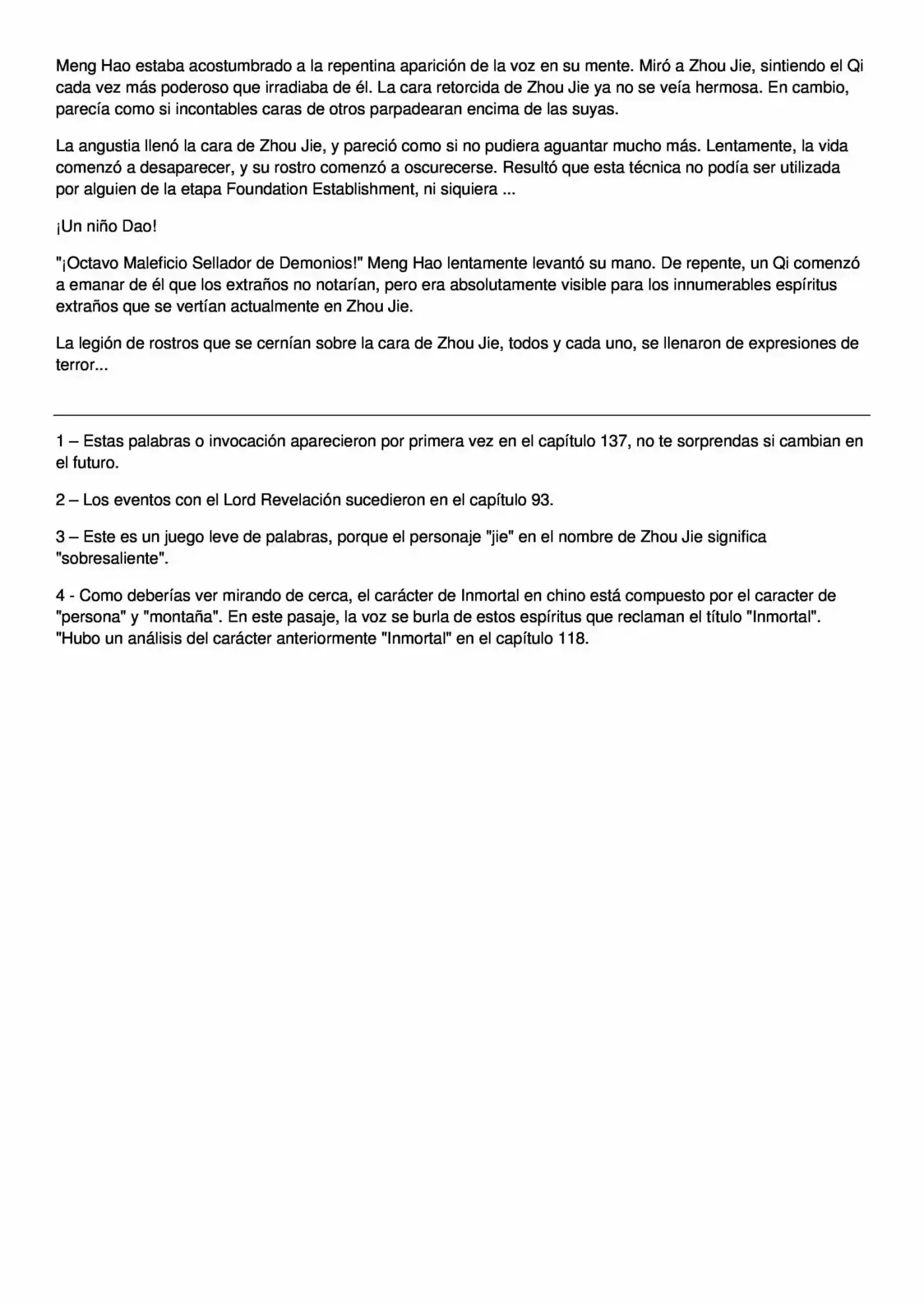 Meng Hao estaba acostumbrado a la repentina aparición de la voz en su mente. Miró a Zhou Jie, sintiendo el Qi cada vez más poderoso que irradiaba de él. La cara retorcida de Zhou Jie ya no se veía hermosa. En cambio, parecía como si incontables caras de otros parpadearan encima de las suyas.

La angustia llenó la cara de Zhou Jie, y pareció como si no pudiera aguantar mucho más. Lentamente, la vida comenzó a desaparecer, y su rostro comenzó a oscurecerse. Resultó que esta técnica no podía ser utilizada por alguien de la etapa Foundation Establishment, ni siquiera ...

¡Un niño Dao!

"¡Octavo Maleficio Sellador de Demonios!" Meng Hao lentamente levantó su mano. De repente, un Qi comenzó a emanar de él que los extraños no notarían, pero era absolutamente visible para los innumerables espíritus extraños que se vertían actualmente en Zhou Jie.

La legión de rostros que se cernían sobre la cara de Zhou Jie, todos y cada uno, se llenaron de expresiones de terror...

1 – Estas palabras o invocación aparecieron por primera vez en el capítulo 137, no te sorprendas si cambian en el futuro.

2 – Los eventos con el Lord Revelación sucedieron en el capítulo 93.

3 – Este es un juego leve de palabras, porque el personaje "jie" en el nombre de Zhou Jie significa "sobresaliente".

4 - Como deberías ver mirando de cerca, el carácter de Inmortal en chino está compuesto por el caracter de "persona" y "montaña". En este pasaje, la voz se burla de estos espíritus que reclaman el título "Inmortal". "Hubo un análisis del carácter anteriormente "Inmortal" en el capítulo 118.